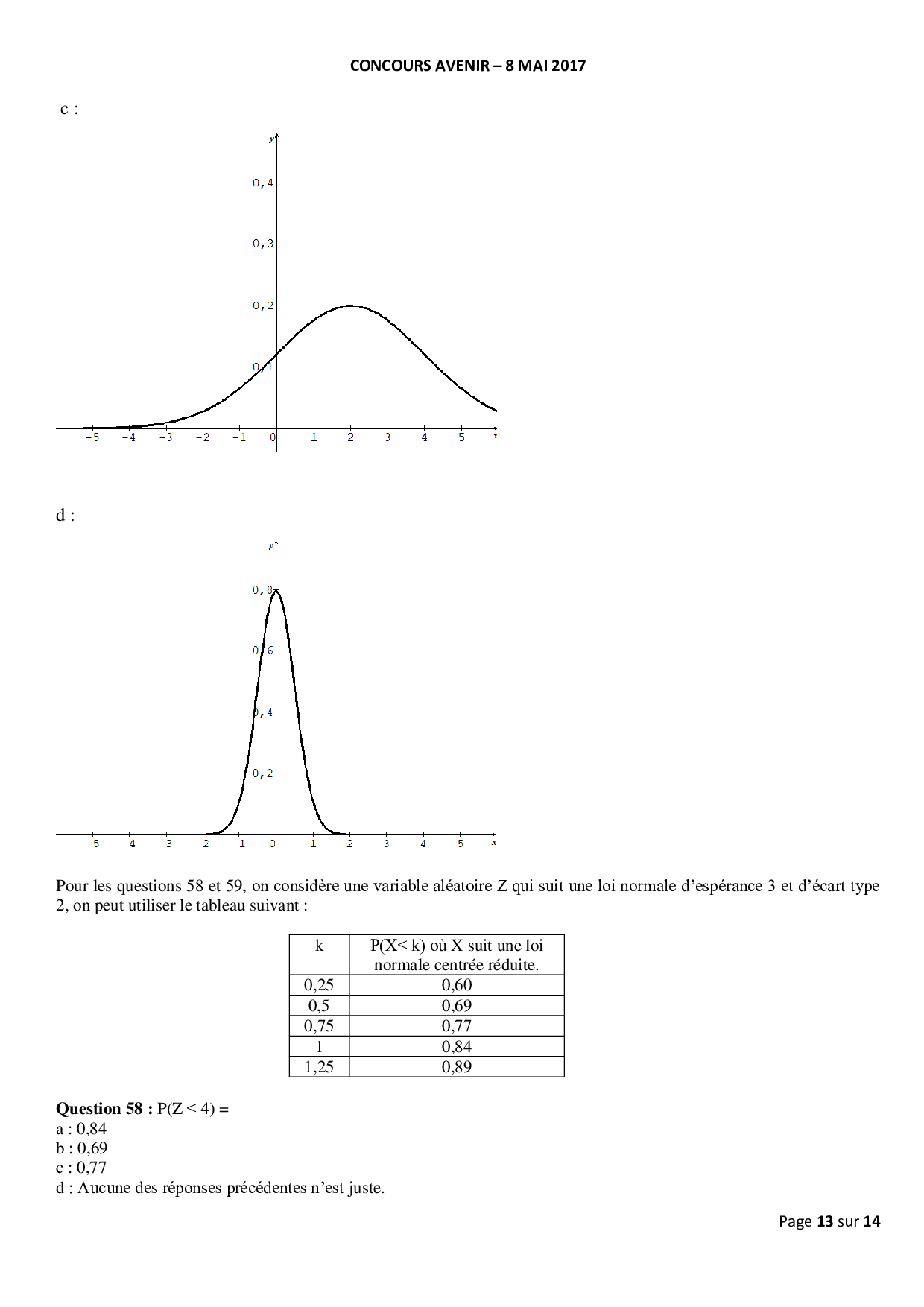 CONCOURS AVENIR – 8 MAI 2017

c :

y

0,4

0,3

0,2

0,1

-5 -4 -3 -2 -1 0 1 2 3 4 5 x

d :

y

0,8

0,6

0,4

0,2

-5 -4 -3 -2 -1 0 1 2 3 4 5 x

Pour les questions 58 et 59, on considère une variable aléatoire Z qui suit une loi normale d'espérance 3 et d'écart type 2, on peut utiliser le tableau suivant :

| k | P(X≤ k) où X suit une loi normale centrée réduite. |
|---|---|
| 0,25 | 0,60 |
| 0,5 | 0,69 |
| 0,75 | 0,77 |
| 1 | 0,84 |
| 1,25 | 0,89 |

Question 58 : P(Z ≤ 4) =
a : 0,84
b : 0,69
c : 0,77
d : Aucune des réponses précédentes n'est juste.

Page 13 sur 14